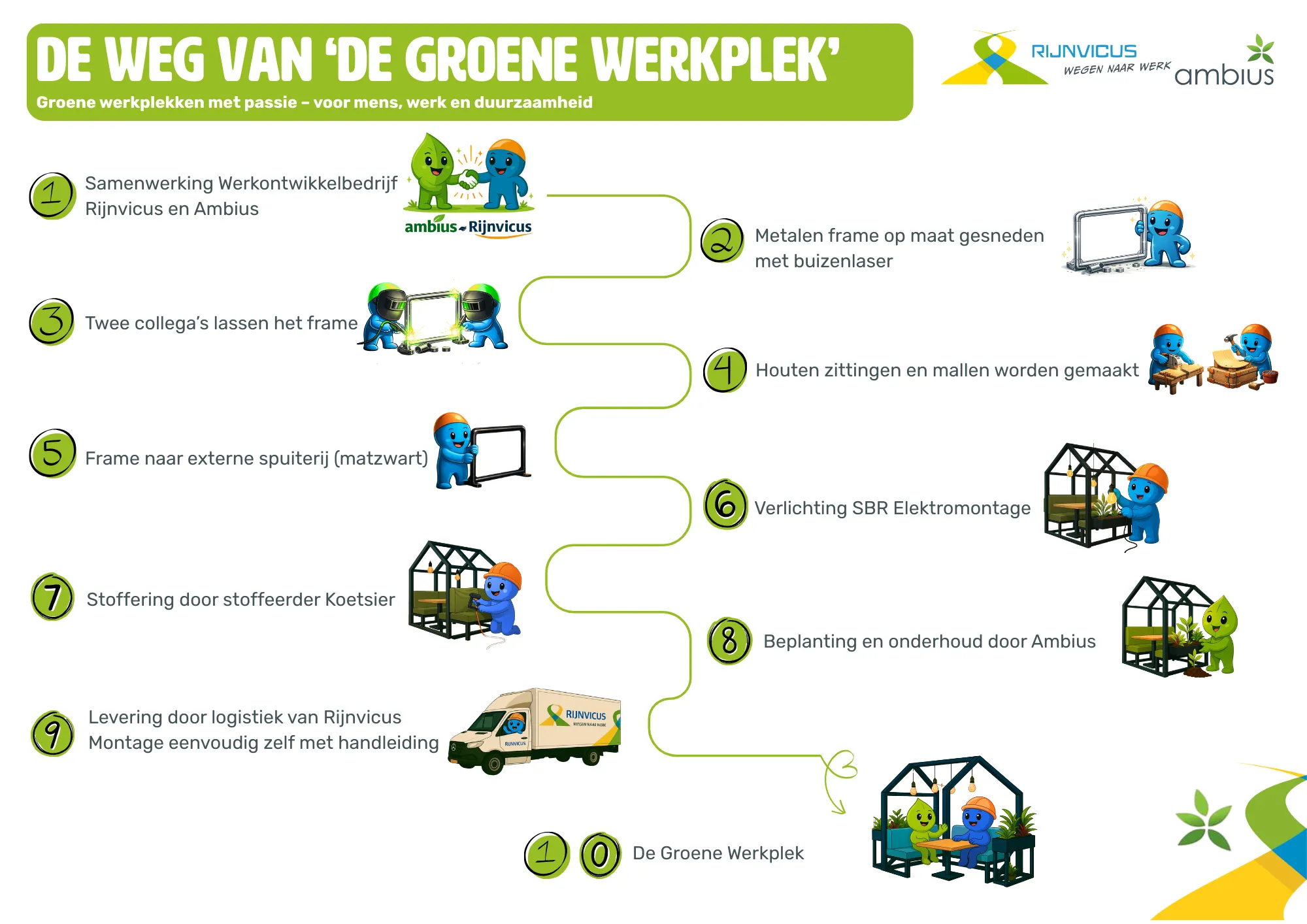 DE WEG VAN 'DE GROENE WERKPLEK'

Groene werkplekken met passie – voor mens, werk en duurzaamheid

RIJNVICUS
WEGEN NAAR WERK

ambius

1 Samenwerking Werkontwikkelbedrijf Rijnvicus en Ambius

ambius Rijnvicus

2 Metalen frame op maat gesneden met buizenlaser

3 Twee collega's lassen het frame

4 Houten zittingen en mallen worden gemaakt

5 Frame naar externe spuiterij (matzwart)

6 Verlichting SBR Elektromontage

7 Stoffering door stoffeerder Koetsier

8 Beplanting en onderhoud door Ambius

9 Levering door logistiek van Rijnvicus
Montage eenvoudig zelf met handleiding

RIJNVICUS
WEGEN NAAR WERK
RIJNVICUS

10 De Groene Werkplek